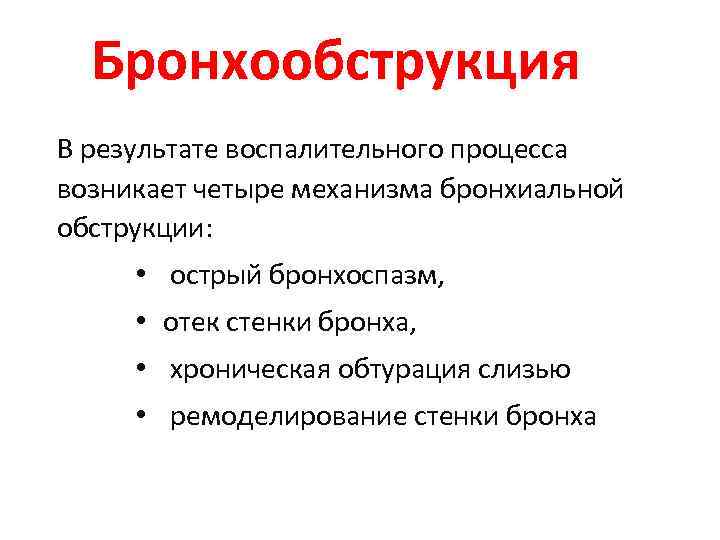 Бронхообструкция

В результате воспалительного процесса возникает четыре механизма бронхиальной обструкции:

• острый бронхоспазм,
• отек стенки бронха,
• хроническая обтурация слизью
• ремоделирование стенки бронха